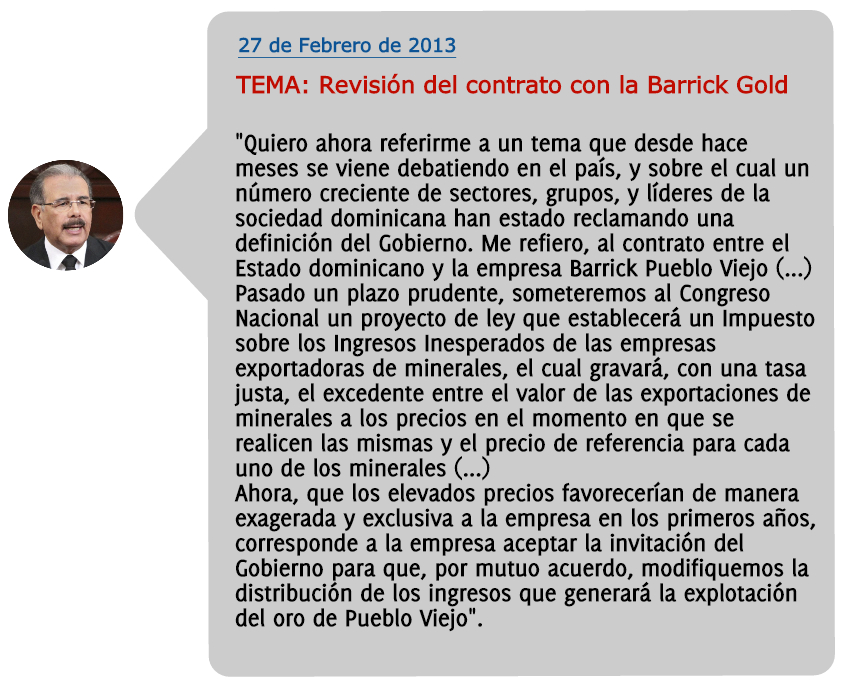 27 de Febrero de 2013

TEMA: Revisión del contrato con la Barrick Gold

"Quiero ahora referirme a un tema que desde hace meses se viene debatiendo en el país, y sobre el cual un número creciente de sectores, grupos, y líderes de la sociedad dominicana han estado reclamando una definición del Gobierno. Me refiero, al contrato entre el Estado dominicano y la empresa Barrick Pueblo Viejo (...)
Pasado un plazo prudente, someteremos al Congreso Nacional un proyecto de ley que establecerá un Impuesto sobre los Ingresos Inesperados de las empresas exportadoras de minerales, el cual gravará, con una tasa justa, el excedente entre el valor de las exportaciones de minerales a los precios en el momento en que se realicen las mismas y el precio de referencia para cada uno de los minerales (...)
Ahora, que los elevados precios favorecerían de manera exagerada y exclusiva a la empresa en los primeros años, corresponde a la empresa aceptar la invitación del Gobierno para que, por mutuo acuerdo, modifiquemos la distribución de los ingresos que generará la explotación del oro de Pueblo Viejo".